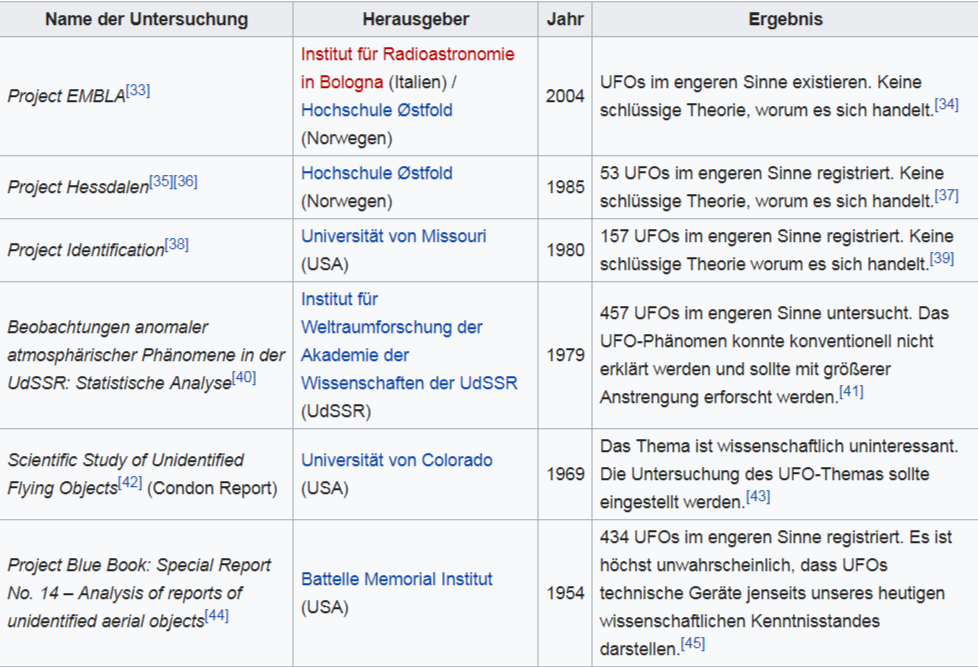 | Name der Untersuchung | Herausgeber | Jahr | Ergebnis |
|---|---|---|---|
| Project EMBLA[33] | Institut für Radioastronomie in Bologna (Italien) / Hochschule Østfold (Norwegen) | 2004 | UFOs im engeren Sinne existieren. Keine schlüssige Theorie, worum es sich handelt.[34] |
| Project Hessdalen[35][36] | Hochschule Østfold (Norwegen) | 1985 | 53 UFOs im engeren Sinne registriert. Keine schlüssige Theorie, worum es sich handelt.[37] |
| Project Identification[38] | Universität von Missouri (USA) | 1980 | 157 UFOs im engeren Sinne registriert. Keine schlüssige Theorie worum es sich handelt.[39] |
| Beobachtungen anomaler atmosphärischer Phänomene in der UdSSR: Statistische Analyse[40] | Institut für Weltraumforschung der Akademie der Wissenschaften der UdSSR (UdSSR) | 1979 | 457 UFOs im engeren Sinne untersucht. Das UFO-Phänomen konnte konventionell nicht erklärt werden und sollte mit größerer Anstrengung erforscht werden.[41] |
| Scientific Study of Unidentified Flying Objects[42] (Condon Report) | Universität von Colorado (USA) | 1969 | Das Thema ist wissenschaftlich uninteressant. Die Untersuchung des UFO-Themas sollte eingestellt werden.[43] |
| Project Blue Book: Special Report No. 14 – Analysis of reports of unidentified aerial objects[44] | Battelle Memorial Institut (USA) | 1954 | 434 UFOs im engeren Sinne registriert. Es ist höchst unwahrscheinlich, dass UFOs technische Geräte jenseits unseres heutigen wissenschaftlichen Kenntnisstandes darstellen.[45] |